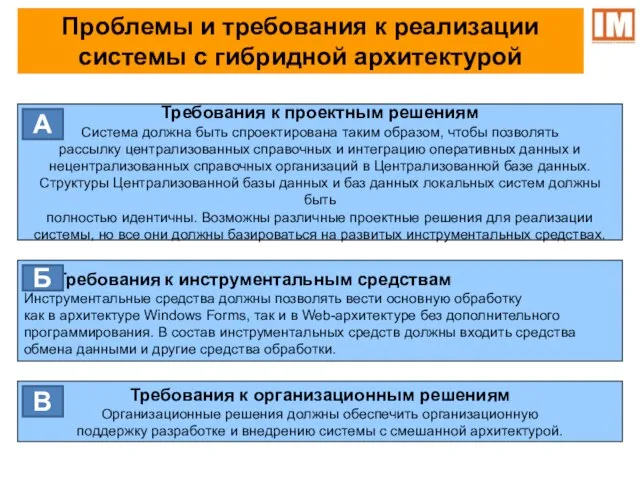 Проблемы и требования к реализации системы с гибридной архитектурой

IM

А

Требования к проектным решениям

Система должна быть спроектирована таким образом, чтобы позволять рассылку централизованных справочных и интеграцию оперативных данных и нецентрализованных справочных организаций в Централизованной базе данных. Структуры Централизованной базы данных и баз данных локальных систем должны быть полностью идентичны. Возможны различные проектные решения для реализации системы, но все они должны базироваться на развитых инструментальных средствах.

Б

Требования к инструментальным средствам

Инструментальные средства должны позволять вести основную обработку как в архитектуре Windows Forms, так и в Web-архитектуре без дополнительного программирования. В состав инструментальных средств должны входить средства обмена данными и другие средства обработки.

В

Требования к организационным решениям

Организационные решения должны обеспечить организационную поддержку разработке и внедрению системы с смешанной архитектурой.